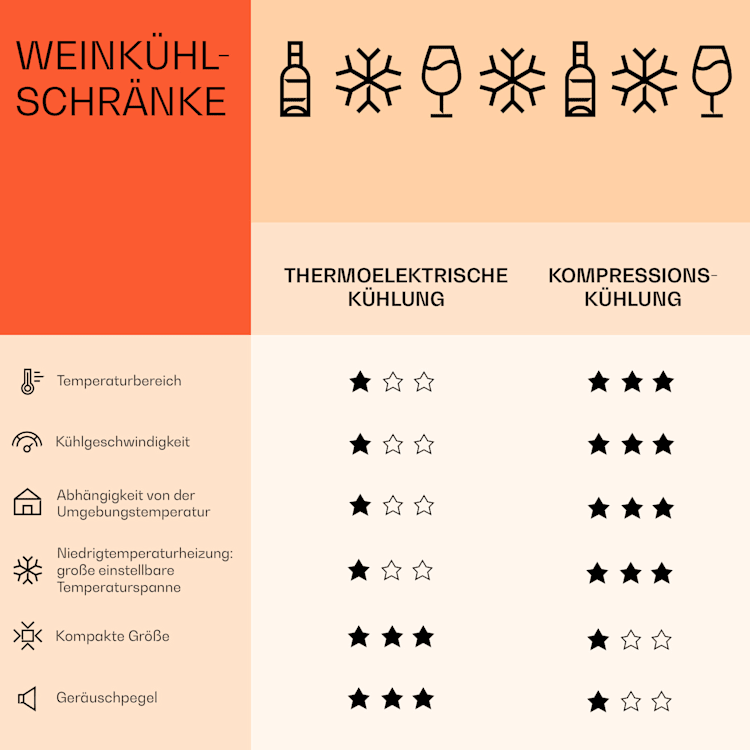 WEINKÜHLSCHRÄNKE

| | THERMOELEKTRISCHE KÜHLUNG | KOMPRESSIONSKÜHLUNG |
|---|---|---|
| Temperaturbereich | ★☆☆ | ★★★ |
| Kühlgeschwindigkeit | ★☆☆ | ★★★ |
| Abhängigkeit von der Umgebungstemperatur | ★☆☆ | ★★★ |
| Niedrigtemperaturheizung: große einstellbare Temperaturspanne | ★☆☆ | ★★★ |
| Kompakte Größe | ★★★ | ★☆☆ |
| Geräuschpegel | ★★★ | ★☆☆ |